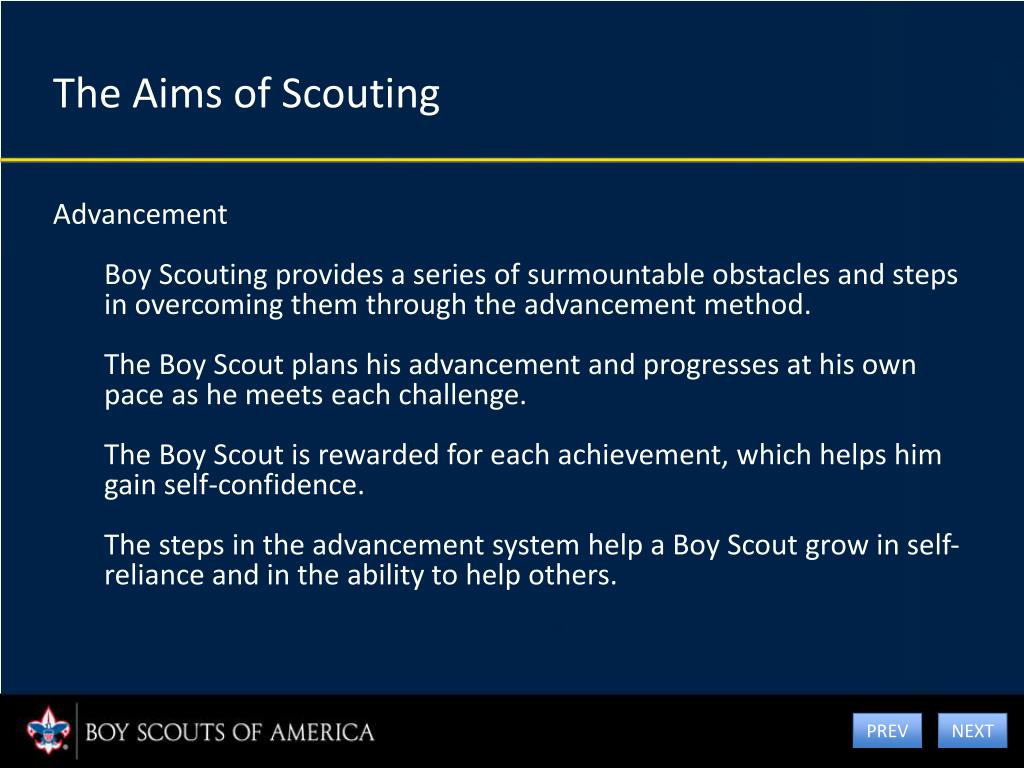 The Aims of Scouting

Advancement

Boy Scouting provides a series of surmountable obstacles and steps in overcoming them through the advancement method.

The Boy Scout plans his advancement and progresses at his own pace as he meets each challenge.

The Boy Scout is rewarded for each achievement, which helps him gain self-confidence.

The steps in the advancement system help a Boy Scout grow in self-reliance and in the ability to help others.

BOY SCOUTS OF AMERICA

PREV

NEXT